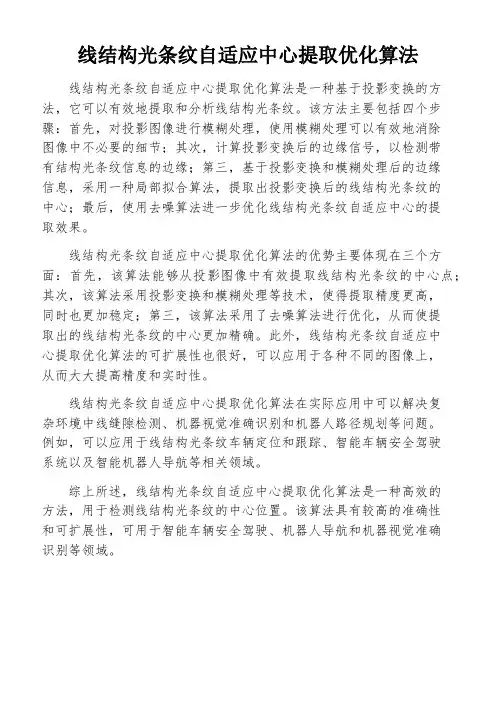 线结构光条纹自适应中心提取优化算法

线结构光条纹自适应中心提取优化算法是一种基于投影变换的方法，它可以有效地提取和分析线结构光条纹。该方法主要包括四个步骤：首先，对投影图像进行模糊处理，使用模糊处理可以有效地消除图像中不必要的细节；其次，计算投影变换后的边缘信号，以检测带有结构光条纹信息的边缘；第三，基于投影变换和模糊处理后的边缘信息，采用一种局部拟合算法，提取出投影变换后的线结构光条纹的中心；最后，使用去噪算法进一步优化线结构光条纹自适应中心的提取效果。

线结构光条纹自适应中心提取优化算法的优势主要体现在三个方面：首先，该算法能够从投影图像中有效提取线结构光条纹的中心点；其次，该算法采用投影变换和模糊处理等技术，使得提取精度更高，同时也更加稳定；第三，该算法采用了去噪算法进行优化，从而使提取出的线结构光条纹的中心更加精确。此外，线结构光条纹自适应中心提取优化算法的可扩展性也很好，可以应用于各种不同的图像上，从而大大提高精度和实时性。

线结构光条纹自适应中心提取优化算法在实际应用中可以解决复杂环境中线缝隙检测、机器视觉准确识别和机器人路径规划等问题。例如，可以应用于线结构光条纹车辆定位和跟踪、智能车辆安全驾驶系统以及智能机器人导航等相关领域。

综上所述，线结构光条纹自适应中心提取优化算法是一种高效的方法，用于检测线结构光条纹的中心位置。该算法具有较高的准确性和可扩展性，可用于智能车辆安全驾驶、机器人导航和机器视觉准确识别等领域。